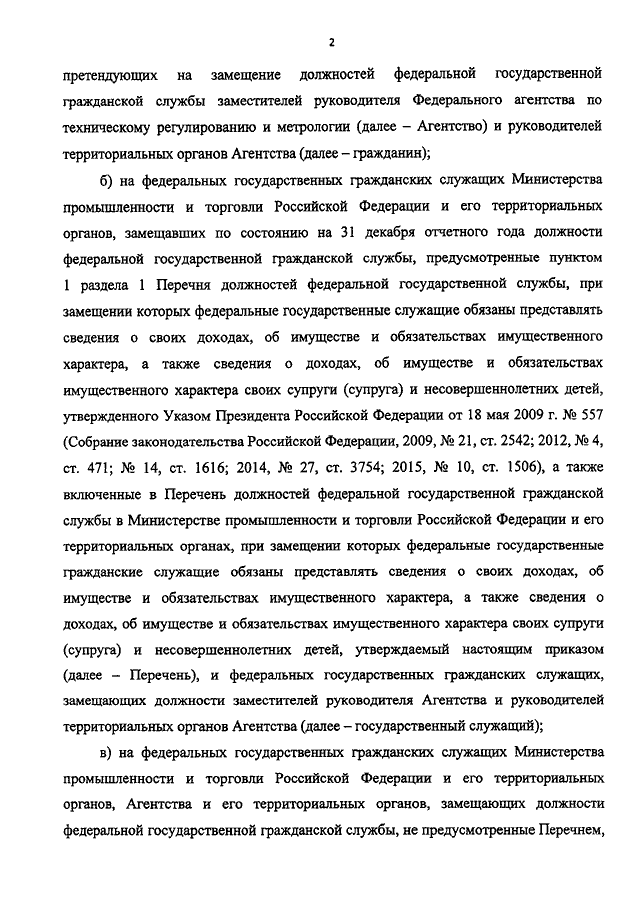 2

претендующих на замещение должностей федеральной государственной гражданской службы заместителей руководителя Федерального агентства по техническому регулированию и метрологии (далее – Агентство) и руководителей территориальных органов Агентства (далее – гражданин);

б) на федеральных государственных гражданских служащих Министерства промышленности и торговли Российской Федерации и его территориальных органов, замещавших по состоянию на 31 декабря отчетного года должности федеральной государственной гражданской службы, предусмотренные пунктом 1 раздела 1 Перечня должностей федеральной государственной службы, при замещении которых федеральные государственные служащие обязаны представлять сведения о своих доходах, об имуществе и обязательствах имущественного характера, а также сведения о доходах, об имуществе и обязательствах имущественного характера своих супруги (супруга) и несовершеннолетних детей, утвержденного Указом Президента Российской Федерации от 18 мая 2009 г. № 557 (Собрание законодательства Российской Федерации, 2009, № 21, ст. 2542; 2012, № 4, ст. 471; № 14, ст. 1616; 2014, № 27, ст. 3754; 2015, № 10, ст. 1506), а также включенные в Перечень должностей федеральной государственной гражданской службы в Министерстве промышленности и торговли Российской Федерации и его территориальных органах, при замещении которых федеральные государственные гражданские служащие обязаны представлять сведения о своих доходах, об имуществе и обязательствах имущественного характера, а также сведения о доходах, об имуществе и обязательствах имущественного характера своих супруги (супруга) и несовершеннолетних детей, утверждаемый настоящим приказом (далее – Перечень), и федеральных государственных гражданских служащих, замещающих должности заместителей руководителя Агентства и руководителей территориальных органов Агентства (далее – государственный служащий);

в) на федеральных государственных гражданских служащих Министерства промышленности и торговли Российской Федерации и его территориальных органов, Агентства и его территориальных органов, замещающих должности федеральной государственной гражданской службы, не предусмотренные Перечнем,